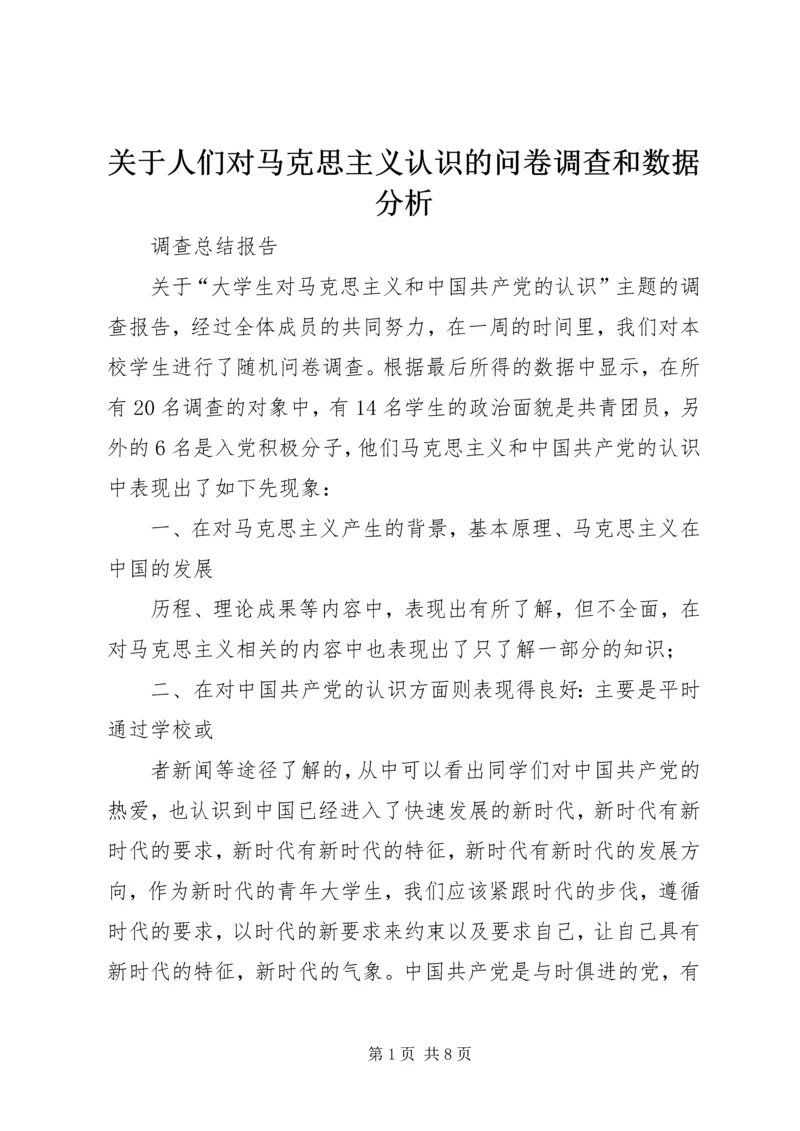 关于人们对马克思主义认识的问卷调查和数据分析

调查总结报告

关于“大学生对马克思主义和中国共产党的认识”主题的调查报告，经过全体成员的共同努力，在一周的时间里，我们对本校学生进行了随机问卷调查。根据最后所得的数据中显示，在所有20名调查的对象中，有14名学生的政治面貌是共青团员，另外的6名是入党积极分子，他们马克思主义和中国共产党的认识中表现出了如下先现象：

一、在对马克思主义产生的背景，基本原理、马克思主义在中国的发展

历程、理论成果等内容中，表现出有所了解，但不全面，在对马克思主义相关的内容中也表现出了只了解一部分的知识；

二、在对中国共产党的认识方面则表现得良好：主要是平时通过学校或

者新闻等途径了解的，从中可以看出同学们对中国共产党的热爱，也认识到中国已经进入了快速发展的新时代，新时代有新时代的要求，新时代有新时代的特征，新时代有新时代的发展方向，作为新时代的青年大学生，我们应该紧跟时代的步伐，遵循时代的要求，以时代的新要求来约束以及要求自己，让自己具有新时代的特征，新时代的气象。中国共产党是与时俱进的党，有

第1页 共8页